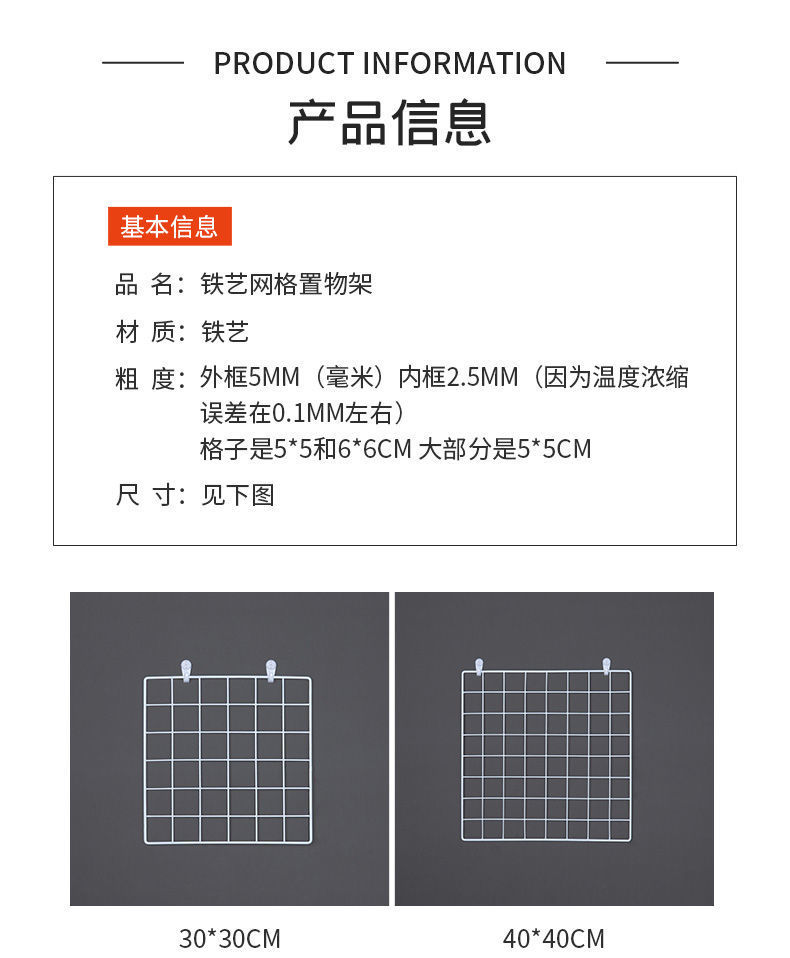 PRODUCT INFORMATION

产品信息

基本信息

品 名：铁艺网格置物架

材 质：铁艺

粗 度：外框5MM（毫米）内框2.5MM（因为温度浓缩误差在0.1MM左右）
格子是5*5和6*6CM 大部分是5*5CM

尺 寸：见下图

30*30CM

40*40CM